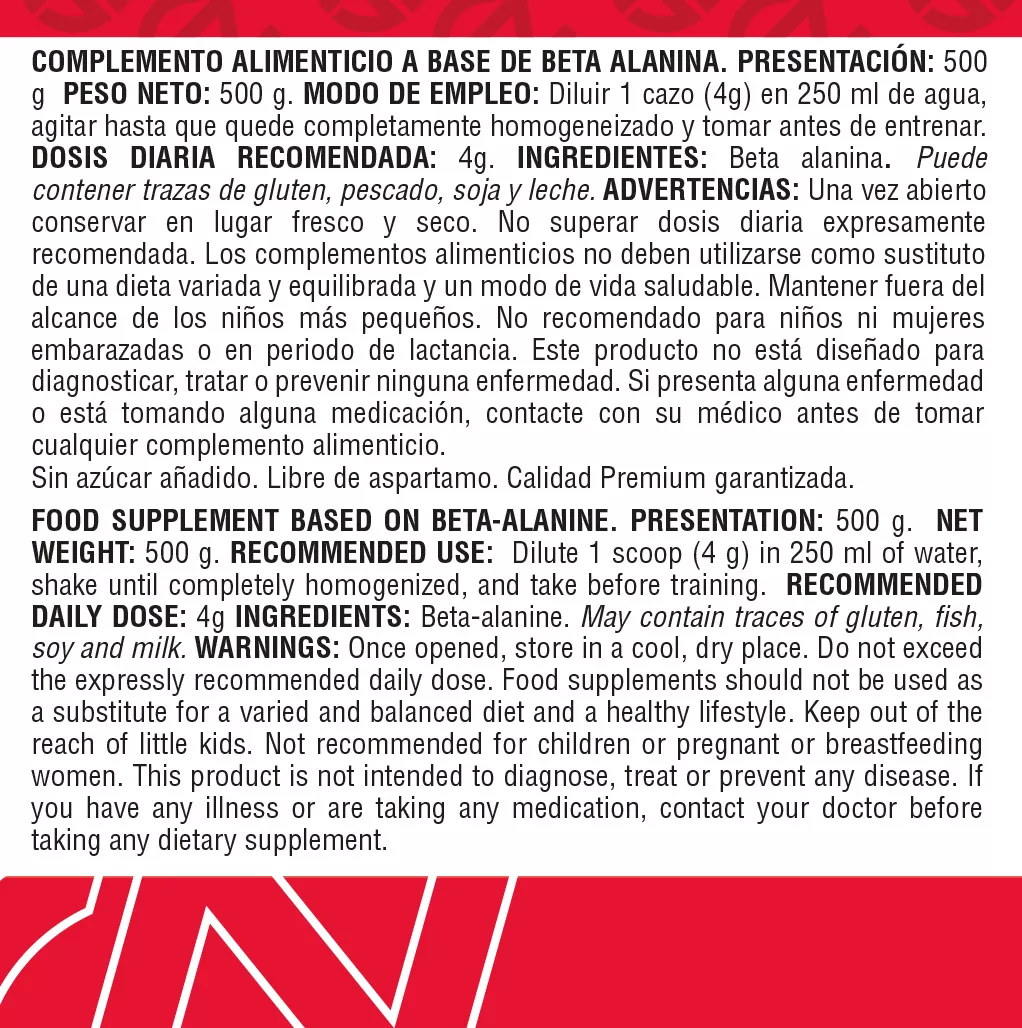 COMPLEMENTO ALIMENTICIO A BASE DE BETA ALANINA. PRESENTACIÓN: 500 g PESO NETO: 500 g. MODO DE EMPLEO: Diluir 1 cazo (4g) en 250 ml de agua, agitar hasta que quede completamente homogeneizado y tomar antes de entrenar. DOSIS DIARIA RECOMENDADA: 4g. INGREDIENTES: Beta alanina. Puede contener trazas de gluten, pescado, soja y leche. ADVERTENCIAS: Una vez abierto conservar en lugar fresco y seco. No superar dosis diaria expresamente recomendada. Los complementos alimenticios no deben utilizarse como sustituto de una dieta variada y equilibrada y un modo de vida saludable. Mantener fuera del alcance de los niños más pequeños. No recomendado para niños ni mujeres embarazadas o en periodo de lactancia. Este producto no está diseñado para diagnosticar, tratar o prevenir ninguna enfermedad. Si presenta alguna enfermedad o está tomando alguna medicación, contacte con su médico antes de tomar cualquier complemento alimenticio.
Sin azúcar añadido. Libre de aspartamo. Calidad Premium garantizada.

FOOD SUPPLEMENT BASED ON BETA-ALANINE. PRESENTATION: 500 g. NET WEIGHT: 500 g. RECOMMENDED USE: Dilute 1 scoop (4 g) in 250 ml of water, shake until completely homogenized, and take before training. RECOMMENDED DAILY DOSE: 4g INGREDIENTS: Beta-alanine. May contain traces of gluten, fish, soy and milk. WARNINGS: Once opened, store in a cool, dry place. Do not exceed the expressly recommended daily dose. Food supplements should not be used as a substitute for a varied and balanced diet and a healthy lifestyle. Keep out of the reach of little kids. Not recommended for children or pregnant or breastfeeding women. This product is not intended to diagnose, treat or prevent any disease. If you have any illness or are taking any medication, contact your doctor before taking any dietary supplement.